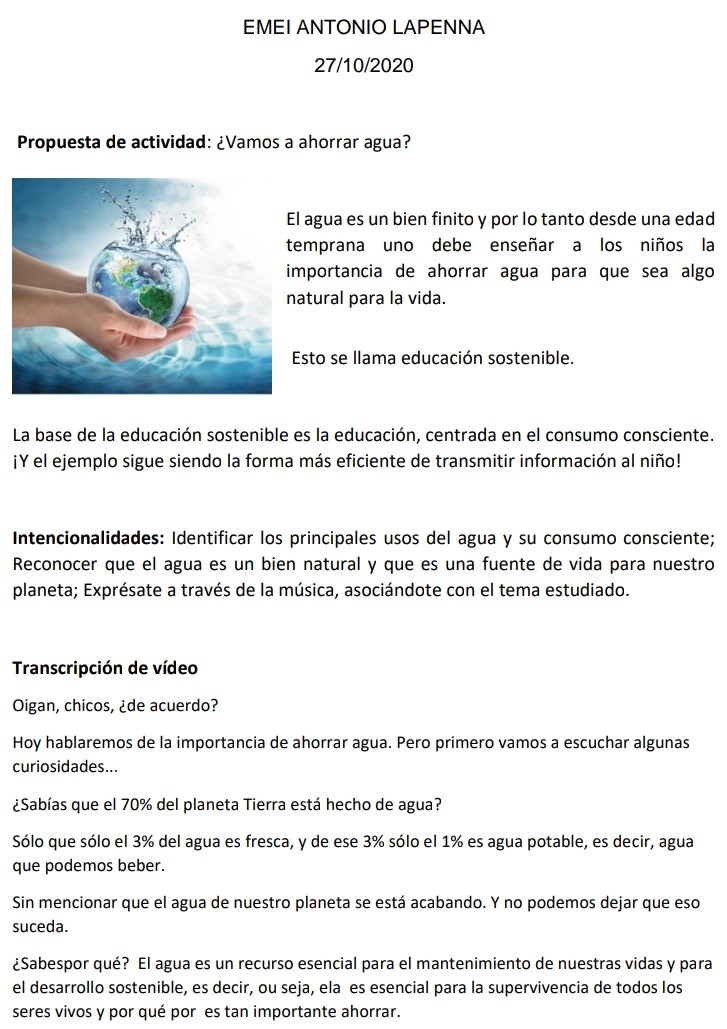 EMEI ANTONIO LAPENNA

27/10/2020

**Propuesta de actividad**: ¿Vamos a ahorrar agua?

El agua es un bien finito y por lo tanto desde una edad temprana uno debe enseñar a los niños la importancia de ahorrar agua para que sea algo natural para la vida.

Esto se llama educación sostenible.

La base de la educación sostenible es la educación, centrada en el consumo consciente. ¡Y el ejemplo sigue siendo la forma más eficiente de transmitir información al niño!

**Intencionalidades:** Identificar los principales usos del agua y su consumo consciente; Reconocer que el agua es un bien natural y que es una fuente de vida para nuestro planeta; Exprésate a través de la música, asociándote con el tema estudiado.

**Transcripción de vídeo**

Oigan, chicos, ¿de acuerdo?

Hoy hablaremos de la importancia de ahorrar agua. Pero primero vamos a escuchar algunas curiosidades...

¿Sabías que el 70% del planeta Tierra está hecho de agua?

Sólo que sólo el 3% del agua es fresca, y de ese 3% sólo el 1% es agua potable, es decir, agua que podemos beber.

Sin mencionar que el agua de nuestro planeta se está acabando. Y no podemos dejar que eso suceda.

¿Sabespor qué? El agua es un recurso esencial para el mantenimiento de nuestras vidas y para el desarrollo sostenible, es decir, ou seja, ela es esencial para la supervivencia de todos los seres vivos y por qué por es tan importante ahorrar.